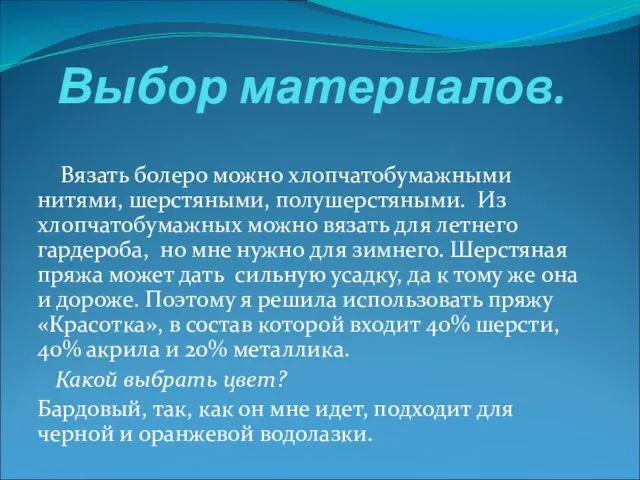 Выбор материалов.

Вязать болеро можно хлопчатобумажными нитями, шерстяными, полушерстяными. Из хлопчатобумажных можно вязать для летнего гардероба, но мне нужно для зимнего. Шерстяная пряжа может дать сильную усадку, да к тому же она и дороже. Поэтому я решила использовать пряжу «Красотка», в состав которой входит 40% шерсти, 40% акрила и 20% металлика.

Какой выбрать цвет?

Бардовый, так, как он мне идет, подходит для черной и оранжевой водолазки.